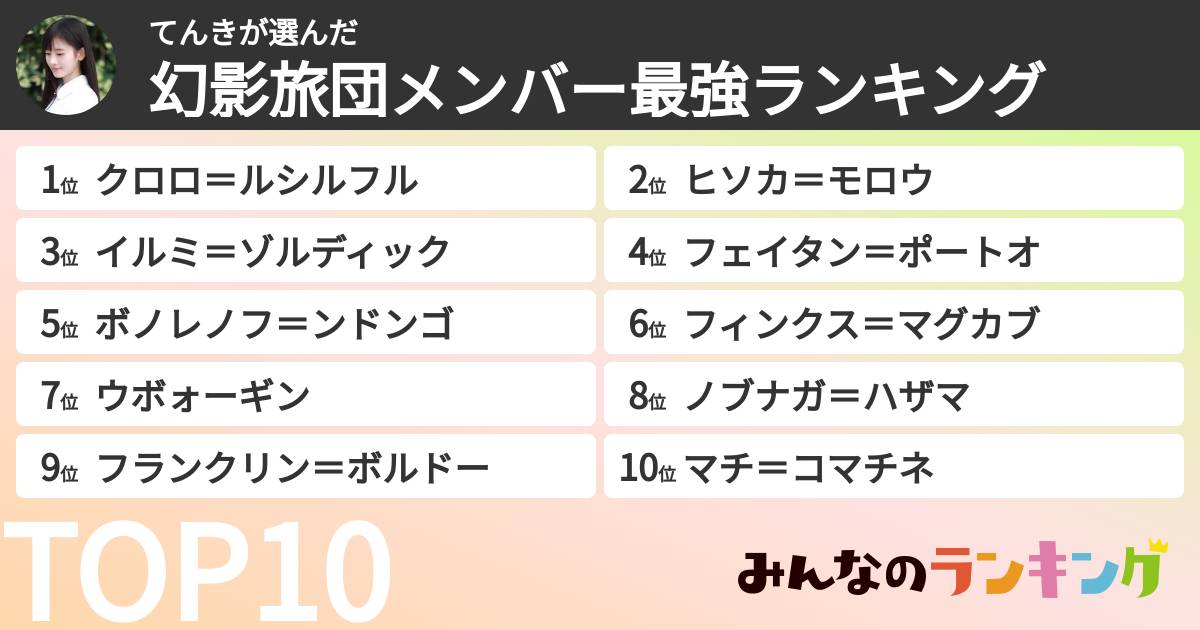 てんきが選んだ
幻影旅団メンバー最強ランキング

1位 クロロ＝ルシルフル
2位 ヒソカ＝モロウ
3位 イルミ＝ゾルディック
4位 フェイタン＝ポートオ
5位 ボノレノフ＝ンドンゴ
6位 フィンクス＝マグカブ
7位 ウボォーギン
8位 ノブナガ＝ハザマ
9位 フランクリン＝ボルドー
10位 マチ＝コマチネ

TOP10

みんなのランキング